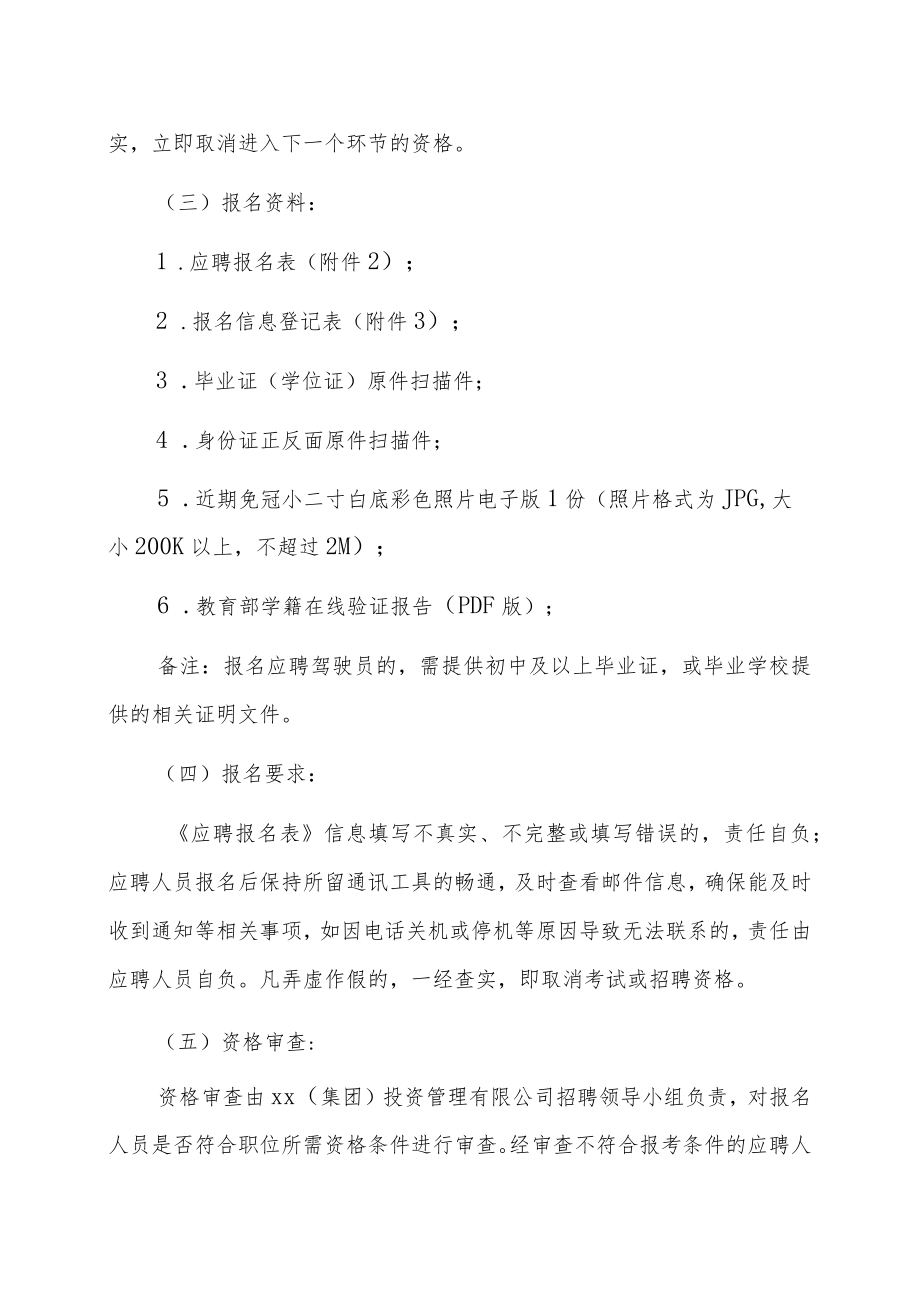 实，立即取消进入下一个环节的资格。

（三）报名资料：

1．应聘报名表（附件2）；

2．报名信息登记表（附件3）；

3．毕业证（学位证）原件扫描件；

4．身份证正反面原件扫描件；

5．近期免冠小二寸白底彩色照片电子版1份（照片格式为JPG,大小200K以上，不超过2M）；

6．教育部学籍在线验证报告（PDF版）；

备注：报名应聘驾驶员的，需提供初中及以上毕业证，或毕业学校提供的相关证明文件。

（四）报名要求：

《应聘报名表》信息填写不真实、不完整或填写错误的，责任自负；应聘人员报名后保持所留通讯工具的畅通，及时查看邮件信息，确保能及时收到通知等相关事项，如因电话关机或停机等原因导致无法联系的，责任由应聘人员自负。凡弄虚作假的，一经查实，即取消考试或招聘资格。

（五）资格审查：

资格审查由xx（集团）投资管理有限公司招聘领导小组负责，对报名人员是否符合职位所需资格条件进行审查。经审查不符合报考条件的应聘人